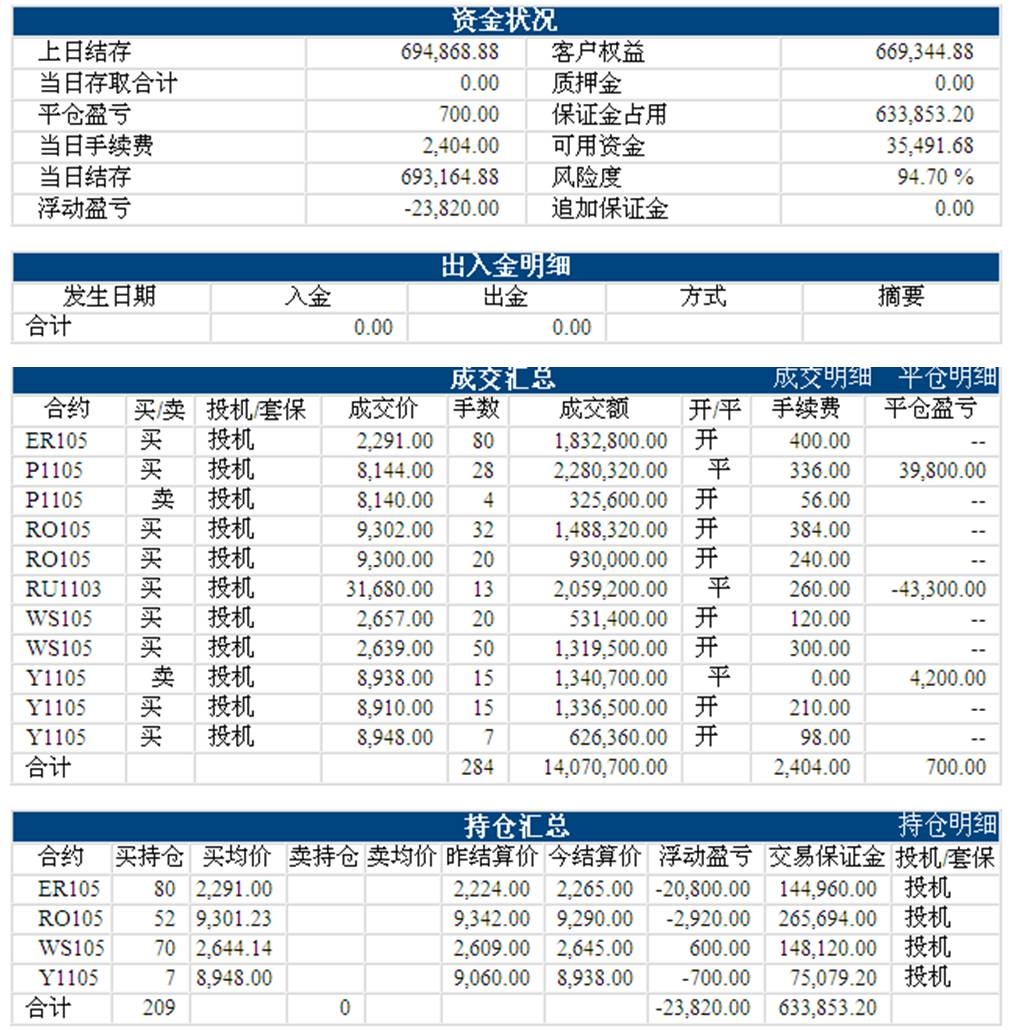 资金状况

| 上日结存 | 694,868.88 | 客户权益 | 669,344.88 |
|---|---|---|---|
| 当日存取合计 | 0.00 | 质押金 | 0.00 |
| 平仓盈亏 | 700.00 | 保证金占用 | 633,853.20 |
| 当日手续费 | 2,404.00 | 可用资金 | 35,491.68 |
| 当日结存 | 693,164.88 | 风险度 | 94.70 % |
| 浮动盈亏 | -23,820.00 | 追加保证金 | 0.00 |

出入金明细

| 发生日期 | 入金 | 出金 | 方式 | 摘要 |
|---|---|---|---|---|
| 合计 | 0.00 | 0.00 | | |

成交汇总 成交明细 平仓明细

| 合约 | 买/卖 | 投机/套保 | 成交价 | 手数 | 成交额 | 开/平 | 手续费 | 平仓盈亏 |
|---|---|---|---|---|---|---|---|---|
| ER105 | 买 | 投机 | 2,291.00 | 80 | 1,832,800.00 | 开 | 400.00 | -- |
| P1105 | 买 | 投机 | 8,144.00 | 28 | 2,280,320.00 | 平 | 336.00 | 39,800.00 |
| P1105 | 卖 | 投机 | 8,140.00 | 4 | 325,600.00 | 开 | 56.00 | -- |
| RO105 | 买 | 投机 | 9,302.00 | 32 | 1,488,320.00 | 开 | 384.00 | -- |
| RO105 | 买 | 投机 | 9,300.00 | 20 | 930,000.00 | 开 | 240.00 | -- |
| RU1103 | 买 | 投机 | 31,680.00 | 13 | 2,059,200.00 | 平 | 260.00 | -43,300.00 |
| WS105 | 买 | 投机 | 2,657.00 | 20 | 531,400.00 | 开 | 120.00 | -- |
| WS105 | 买 | 投机 | 2,639.00 | 50 | 1,319,500.00 | 开 | 300.00 | -- |
| Y1105 | 卖 | 投机 | 8,938.00 | 15 | 1,340,700.00 | 平 | 0.00 | 4,200.00 |
| Y1105 | 买 | 投机 | 8,910.00 | 15 | 1,336,500.00 | 开 | 210.00 | -- |
| Y1105 | 买 | 投机 | 8,948.00 | 7 | 626,360.00 | 开 | 98.00 | -- |
| 合计 | | | | 284 | 14,070,700.00 | | 2,404.00 | 700.00 |

持仓汇总 持仓明细

| 合约 | 买持仓 | 买均价 | 卖持仓 | 卖均价 | 昨结算价 | 今结算价 | 浮动盈亏 | 交易保证金 | 投机/套保 |
|---|---|---|---|---|---|---|---|---|---|
| ER105 | 80 | 2,291.00 | | | 2,224.00 | 2,265.00 | -20,800.00 | 144,960.00 | 投机 |
| RO105 | 52 | 9,301.23 | | | 9,342.00 | 9,290.00 | -2,920.00 | 265,694.00 | 投机 |
| WS105 | 70 | 2,644.14 | | | 2,609.00 | 2,645.00 | 600.00 | 148,120.00 | 投机 |
| Y1105 | 7 | 8,948.00 | | | 9,060.00 | 8,938.00 | -700.00 | 75,079.20 | 投机 |
| 合计 | 209 | | 0 | | | | -23,820.00 | 633,853.20 | |